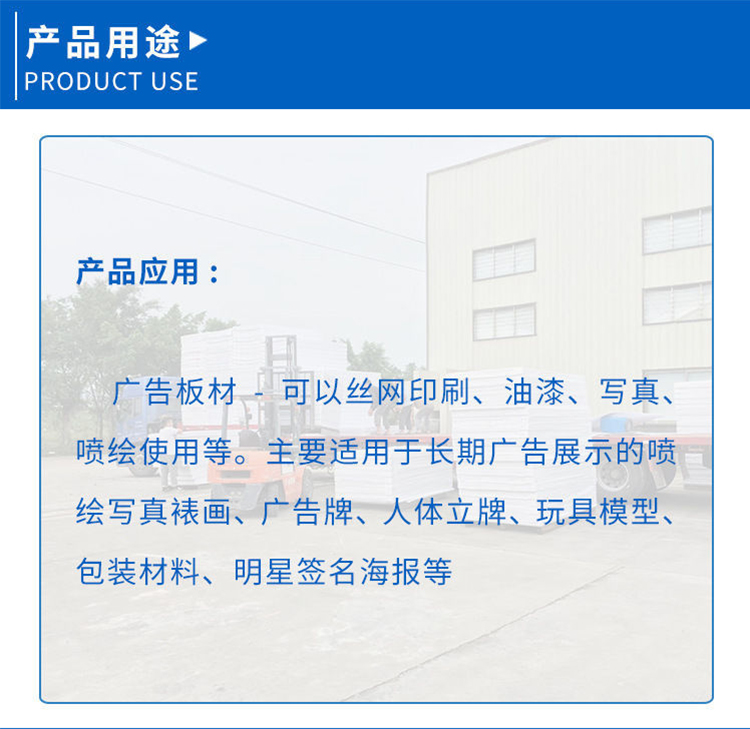 产品用途▶
PRODUCT USE

产品应用：

广告板材 - 可以丝网印刷、油漆、写真、喷绘使用等。主要适用于长期广告展示的喷绘写真裱画、广告牌、人体立牌、玩具模型、包装材料、明星签名海报等